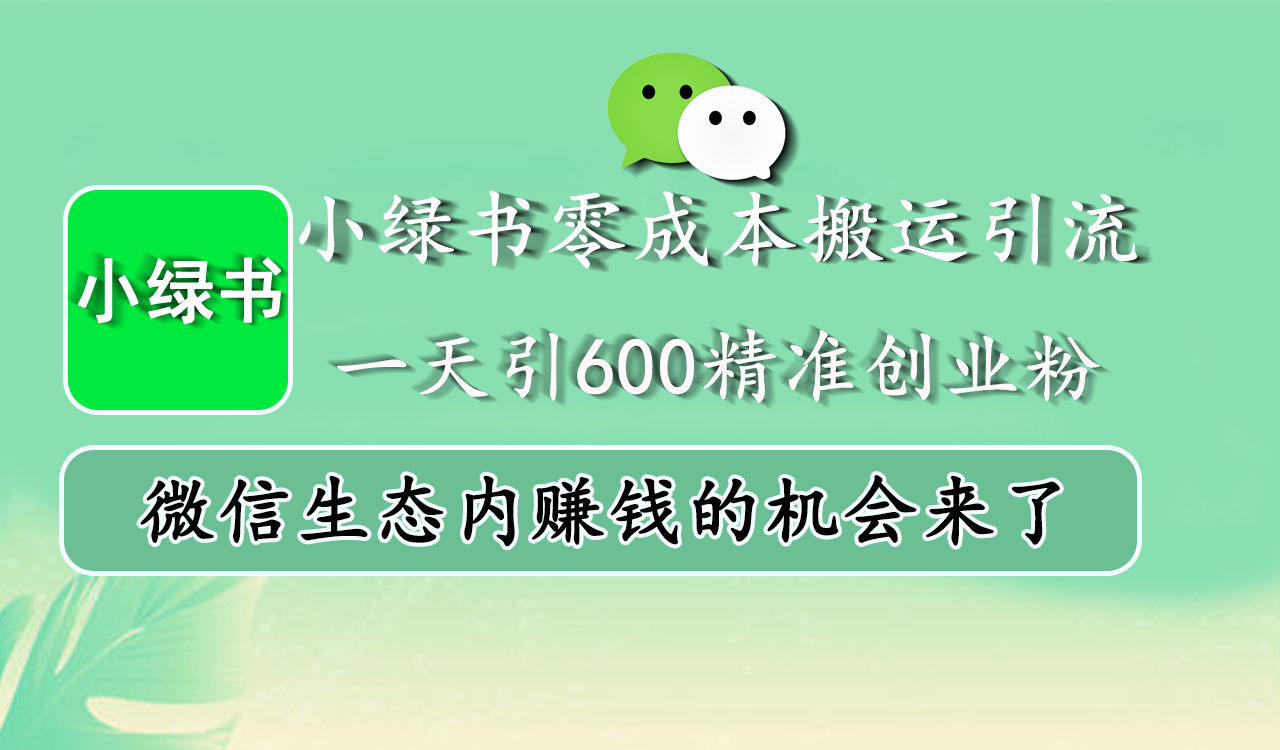 小绿书

小绿书零成本搬运引流

一天引600精准创业粉

微信生态内赚钱的机会来了